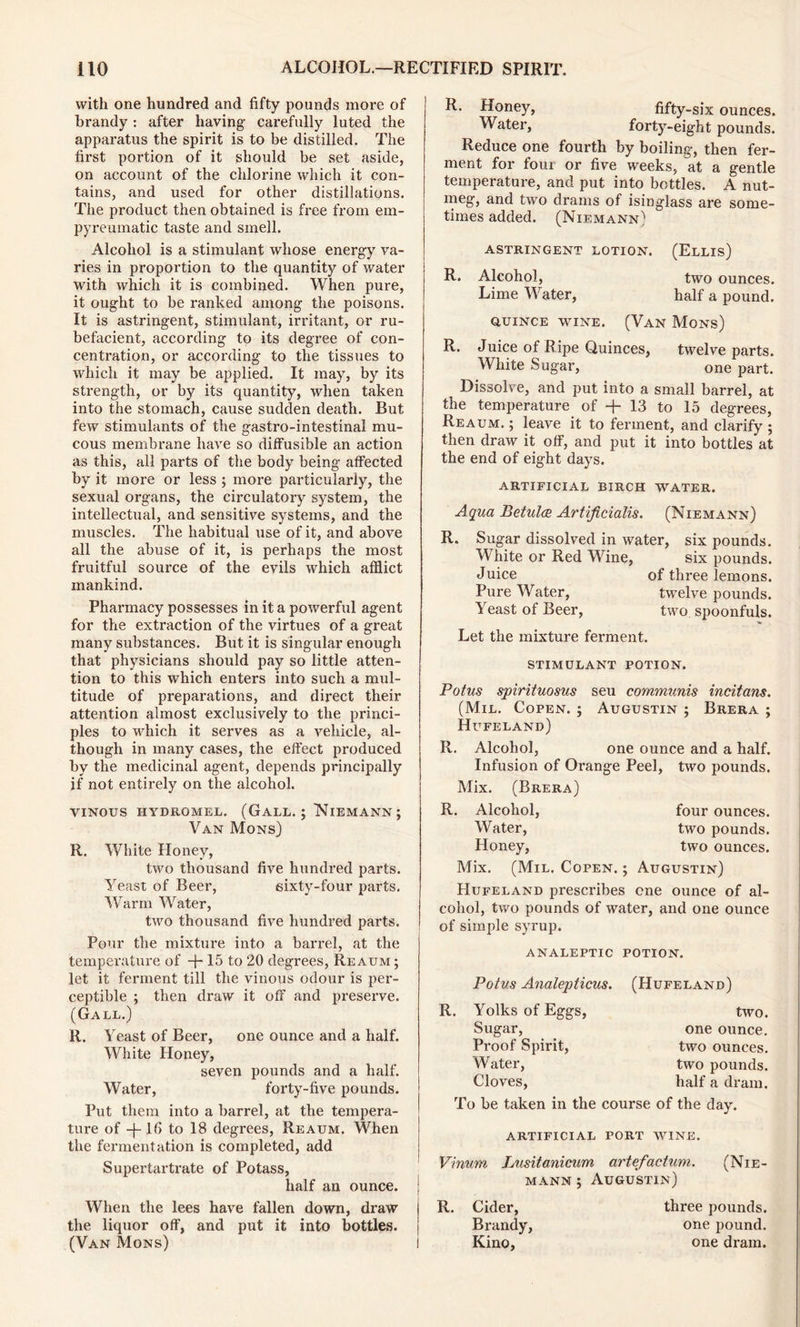 110 ALCOHOL.—RECTIFIED SPIRIT.

with one hundred and fifty pounds more of brandy: after having carefully luted the apparatus the spirit is to be distilled. The first portion of it should be set aside, on account of the chlorine which it contains, and used for other distillations. The product then obtained is free from empyreumatic taste and smell.

Alcohol is a stimulant whose energy varies in proportion to the quantity of water with which it is combined. When pure, it ought to be ranked among the poisons. It is astringent, stimulant, irritant, or rubefacient, according to its degree of concentration, or according to the tissues to which it may be applied. It may, by its strength, or by its quantity, when taken into the stomach, cause sudden death. But few stimulants of the gastro-intestinal mucous membrane have so diffusible an action as this, all parts of the body being affected by it more or less; more particularly, the sexual organs, the circulatory system, the intellectual, and sensitive systems, and the muscles. The habitual use of it, and above all the abuse of it, is perhaps the most fruitful source of the evils which afflict mankind.

Pharmacy possesses in it a powerful agent for the extraction of the virtues of a great many substances. But it is singular enough that physicians should pay so little attention to this which enters into such a multitude of preparations, and direct their attention almost exclusively to the principles to which it serves as a vehicle, although in many cases, the effect produced by the medicinal agent, depends principally if not entirely on the alcohol.

VINOUS HYDROMEL. (Gall.; Niemann; Van Mons)

R. White Honey, two thousand five hundred parts.
Yeast of Beer, sixty-four parts.
Warm Water, two thousand five hundred parts.

Pour the mixture into a barrel, at the temperature of + 15 to 20 degrees, Reaum; let it ferment till the vinous odour is perceptible; then draw it off and preserve. (Gall.)

R. Yeast of Beer, one ounce and a half.
White Honey, seven pounds and a half.
Water, forty-five pounds.

Put them into a barrel, at the temperature of + 16 to 18 degrees, Reaum. When the fermentation is completed, add
Supertartrate of Potass, half an ounce.
When the lees have fallen down, draw the liquor off, and put it into bottles. (Van Mons)

R. Honey, fifty-six ounces.
Water, forty-eight pounds.

Reduce one fourth by boiling, then ferment for four or five weeks, at a gentle temperature, and put into bottles. A nutmeg, and two drams of isinglass are sometimes added. (Niemann)

ASTRINGENT LOTION. (Ellis)

R. Alcohol, two ounces.
Lime Water, half a pound.

QUINCE WINE. (Van Mons)

R. Juice of Ripe Quinces, twelve parts.
White Sugar, one part.

Dissolve, and put into a small barrel, at the temperature of + 13 to 15 degrees, Reaum.; leave it to ferment, and clarify; then draw it off, and put it into bottles at the end of eight days.

ARTIFICIAL BIRCH WATER.

Aqua Betulæ Artificialis. (Niemann)

R. Sugar dissolved in water, six pounds.
White or Red Wine, six pounds.
Juice of three lemons.
Pure Water, twelve pounds.
Yeast of Beer, two spoonfuls.

Let the mixture ferment.

STIMULANT POTION.

Potus spirituosus seu communis incitans. (Mil. Copen.; Augustin; Brera; Hufeland)

R. Alcohol, one ounce and a half.
Infusion of Orange Peel, two pounds.
Mix. (Brera)

R. Alcohol, four ounces.
Water, two pounds.
Honey, two ounces.
Mix. (Mil. Copen.; Augustin)

Hufeland prescribes one ounce of alcohol, two pounds of water, and one ounce of simple syrup.

ANALEPTIC POTION.

Potus Analepticus. (Hufeland)

R. Yolks of Eggs, two.
Sugar, one ounce.
Proof Spirit, two ounces.
Water, two pounds.
Cloves, half a dram.

To be taken in the course of the day.

ARTIFICIAL PORT WINE.

Vinum Lusitanicum artefactum. (Niemann; Augustin)

R. Cider, three pounds.
Brandy, one pound.
Kino, one dram.